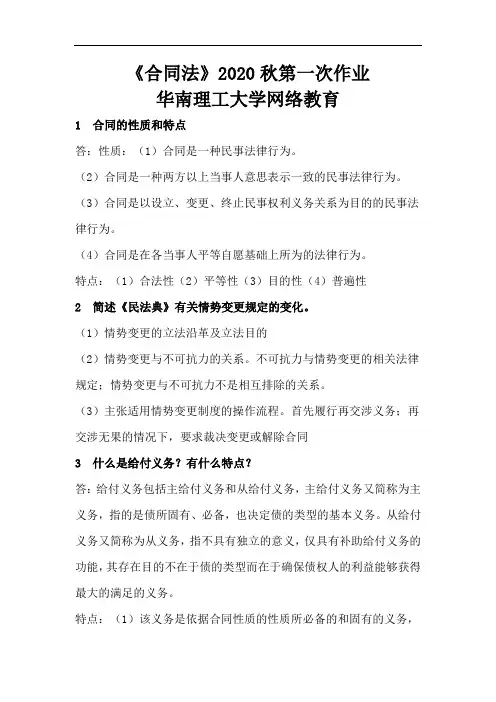 《合同法》2020 秋第一次作业
华南理工大学网络教育

1 合同的性质和特点

答：性质：（1）合同是一种民事法律行为。

（2）合同是一种两方以上当事人意思表示一致的民事法律行为。

（3）合同是以设立、变更、终止民事权利义务关系为目的的民事法律行为。

（4）合同是在各当事人平等自愿基础上所为的法律行为。

特点：（1）合法性（2）平等性（3）目的性（4）普遍性

2 简述《民法典》有关情势变更规定的变化。

（1）情势变更的立法沿革及立法目的

（2）情势变更与不可抗力的关系。不可抗力与情势变更的相关法律规定；情势变更与不可抗力不是相互排除的关系。

（3）主张适用情势变更制度的操作流程。首先履行再交涉义务；再交涉无果的情况下，要求裁决变更或解除合同

3 什么是给付义务？有什么特点？

答：给付义务包括主给付义务和从给付义务，主给付义务又简称为主义务，指的是债所固有、必备，也决定债的类型的基本义务。从给付义务又简称为从义务，指不具有独立的意义，仅具有补助给付义务的功能，其存在目的不在于债的类型而在于确保债权人的利益能够获得最大的满足的义务。

特点：（1）该义务是依据合同性质的性质所必备的和固有的义务，